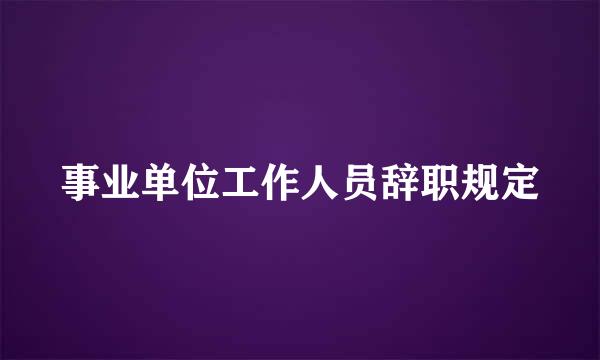 事业单位工作人员辞职规定